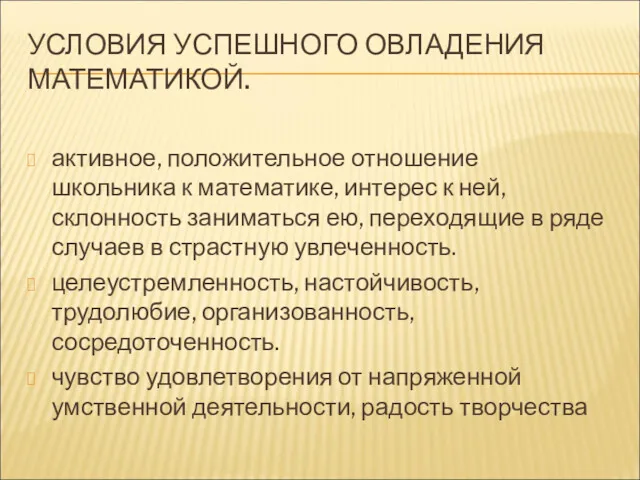 УСЛОВИЯ УСПЕШНОГО ОВЛАДЕНИЯ МАТЕМАТИКОЙ.

активное, положительное отношение школьника к математике, интерес к ней, склонность заниматься ею, переходящие в ряде случаев в страстную увлеченность.

целеустремленность, настойчивость, трудолюбие, организованность, сосредоточенность.

чувство удовлетворения от напряженной умственной деятельности, радость творчества